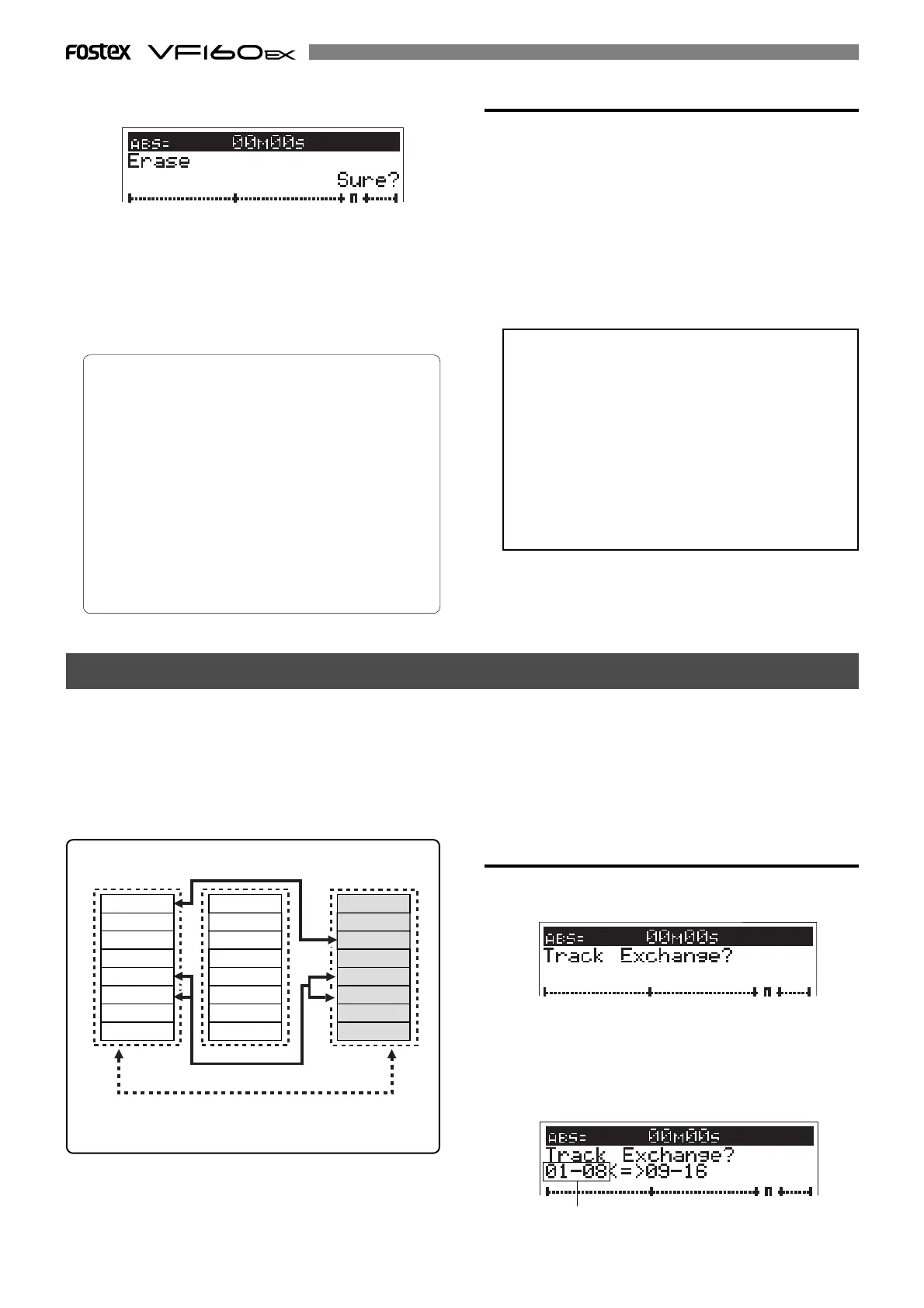 Fostex VF160EX

ABS= 00m00s
Erase
Sure?

ABS= 00m00s
Track Exchange?

ABS= 00m00s
Track Exchange?
01-08<=>09-16